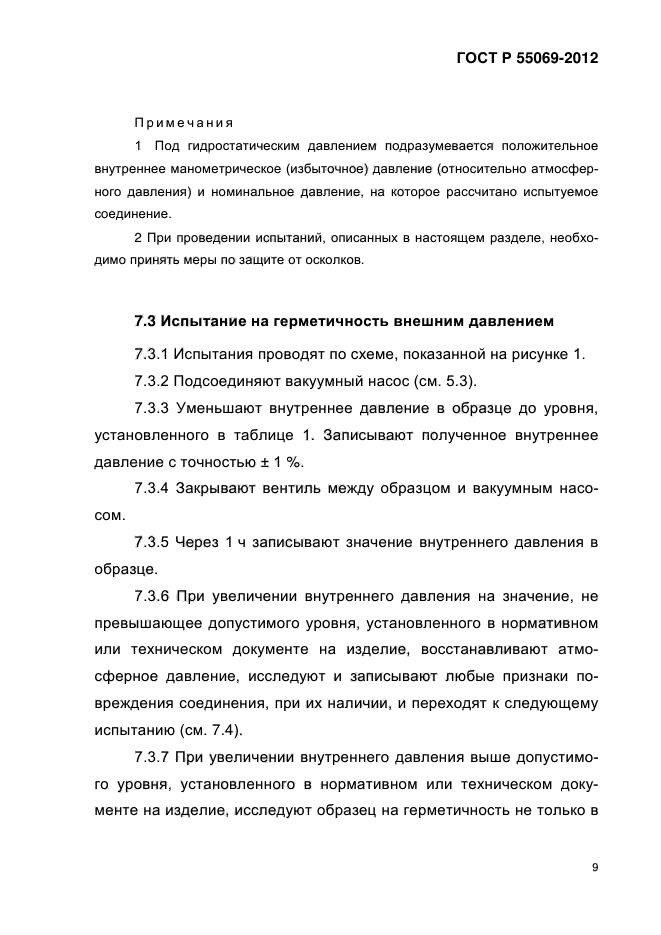 ГОСТ Р 55069-2012

Примечания

1 Под гидростатическим давлением подразумевается положительное внутреннее манометрическое (избыточное) давление (относительно атмосферного давления) и номинальное давление, на которое рассчитано испытуемое соединение.

2 При проведении испытаний, описанных в настоящем разделе, необходимо принять меры по защите от осколков.

7.3 Испытание на герметичность внешним давлением

7.3.1 Испытания проводят по схеме, показанной на рисунке 1.

7.3.2 Подсоединяют вакуумный насос (см. 5.3).

7.3.3 Уменьшают внутреннее давление в образце до уровня, установленного в таблице 1. Записывают полученное внутреннее давление с точностью ± 1 %.

7.3.4 Закрывают вентиль между образцом и вакуумным насосом.

7.3.5 Через 1 ч записывают значение внутреннего давления в образце.

7.3.6 При увеличении внутреннего давления на значение, не превышающее допустимого уровня, установленного в нормативном или техническом документе на изделие, восстанавливают атмосферное давление, исследуют и записывают любые признаки повреждения соединения, при их наличии, и переходят к следующему испытанию (см. 7.4).

7.3.7 При увеличении внутреннего давления выше допустимого уровня, установленного в нормативном или техническом документе на изделие, исследуют образец на герметичность не только в

9